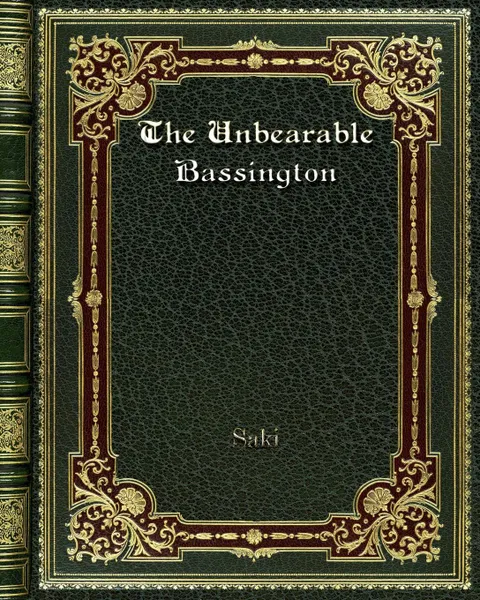 The Unbearable Bassington

Saki